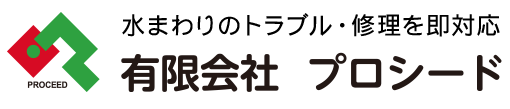 PROCEED

水まわりのトラブル・修理を即対応
有限会社 プロシード